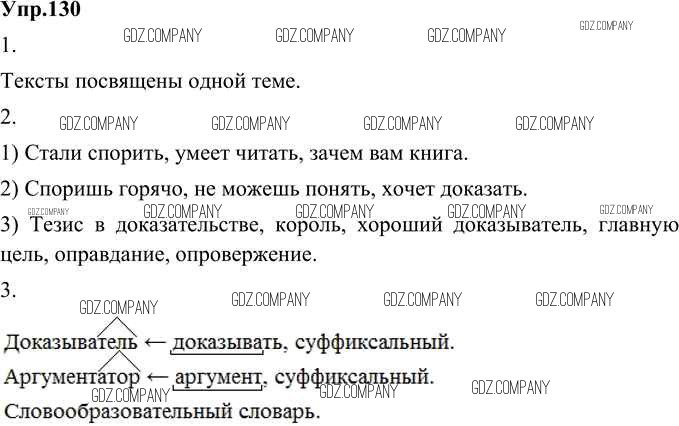 Упр.130

1.

Тексты посвящены одной теме.

2.

1) Стали спорить, умеет читать, зачем вам книга.

2) Споришь горячо, не можешь понять, хочет доказать.

3) Тезис в доказательстве, король, хороший доказыватель, главную цель, оправдание, опровержение.

3.

Доказыватель ← доказывать, суффиксальный.

Аргументатор ← аргумент, суффиксальный.

Словообразовательный словарь.

GDZ.COMPANY